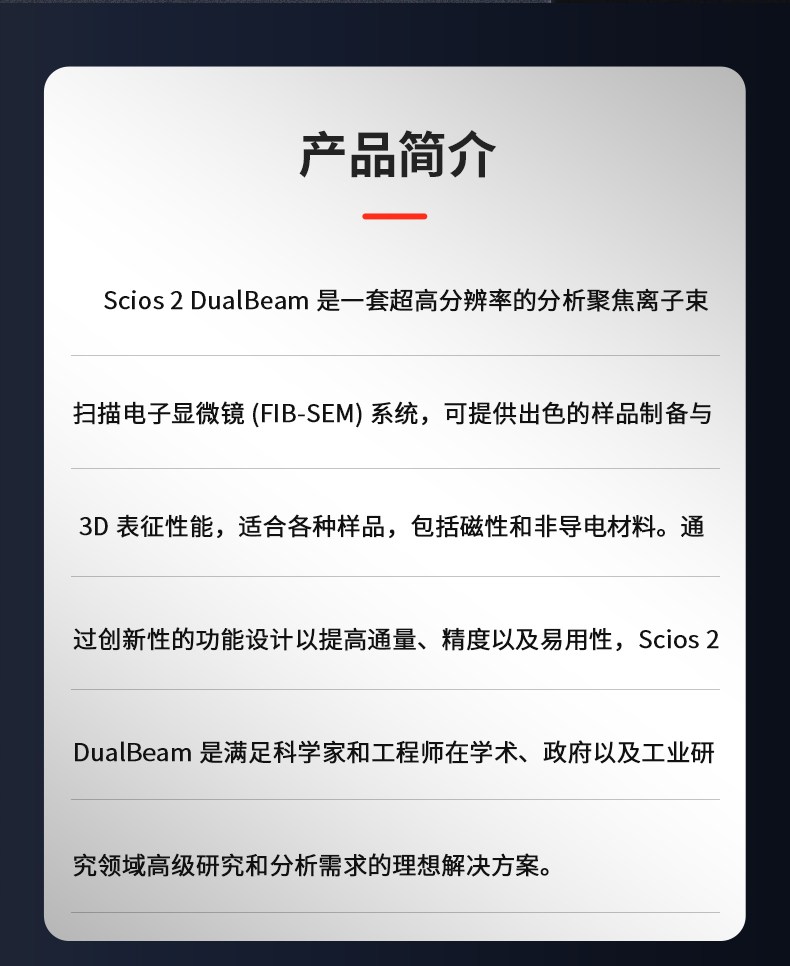 产品简介

Scios 2 DualBeam 是一套超高分辨率的分析聚焦离子束扫描电子显微镜 (FIB-SEM) 系统，可提供出色的样品制备与 3D 表征性能，适合各种样品，包括磁性和非导电材料。通过创新性的功能设计以提高通量、精度以及易用性，Scios 2 DualBeam 是满足科学家和工程师在学术、政府以及工业研究领域高级研究和分析需求的理想解决方案。